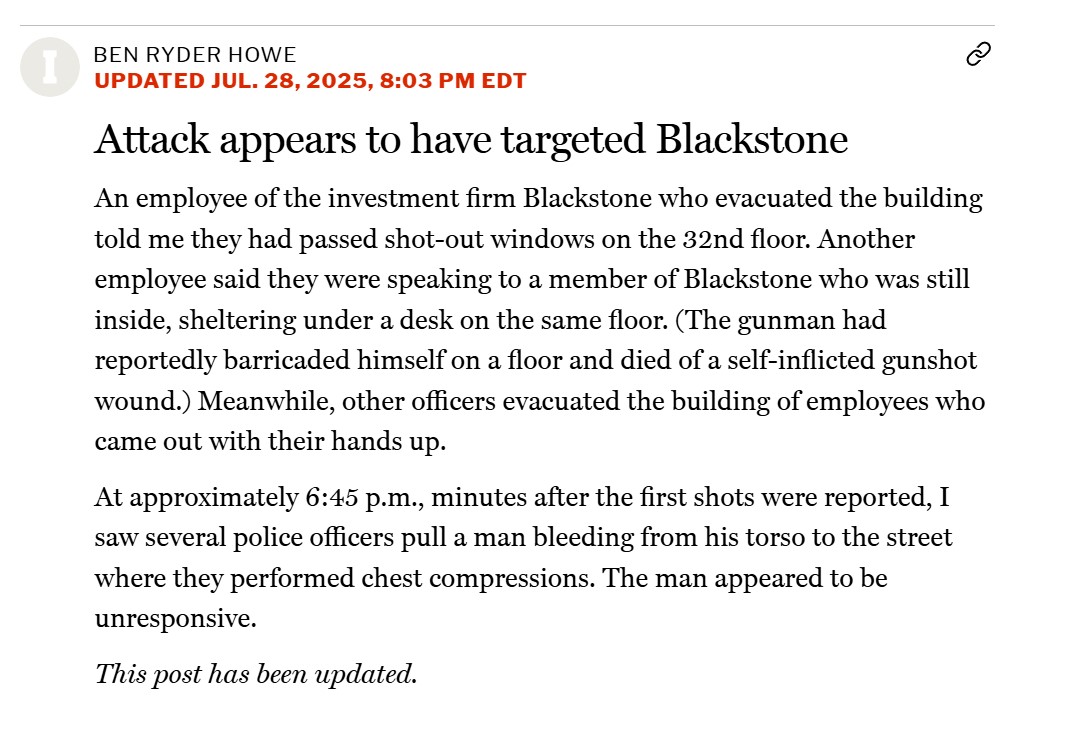 I

BEN RYDER HOWE
UPDATED JUL. 28, 2025, 8:03 PM EDT

Attack appears to have targeted Blackstone

An employee of the investment firm Blackstone who evacuated the building told me they had passed shot-out windows on the 32nd floor. Another employee said they were speaking to a member of Blackstone who was still inside, sheltering under a desk on the same floor. (The gunman had reportedly barricaded himself on a floor and died of a self-inflicted gunshot wound.) Meanwhile, other officers evacuated the building of employees who came out with their hands up.

At approximately 6:45 p.m., minutes after the first shots were reported, I saw several police officers pull a man bleeding from his torso to the street where they performed chest compressions. The man appeared to be unresponsive.

This post has been updated.